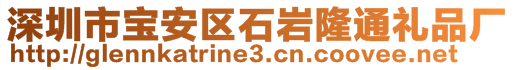 深圳市宝安区石岩隆通礼品厂
http://glennkatrine3.cn.coovee.net